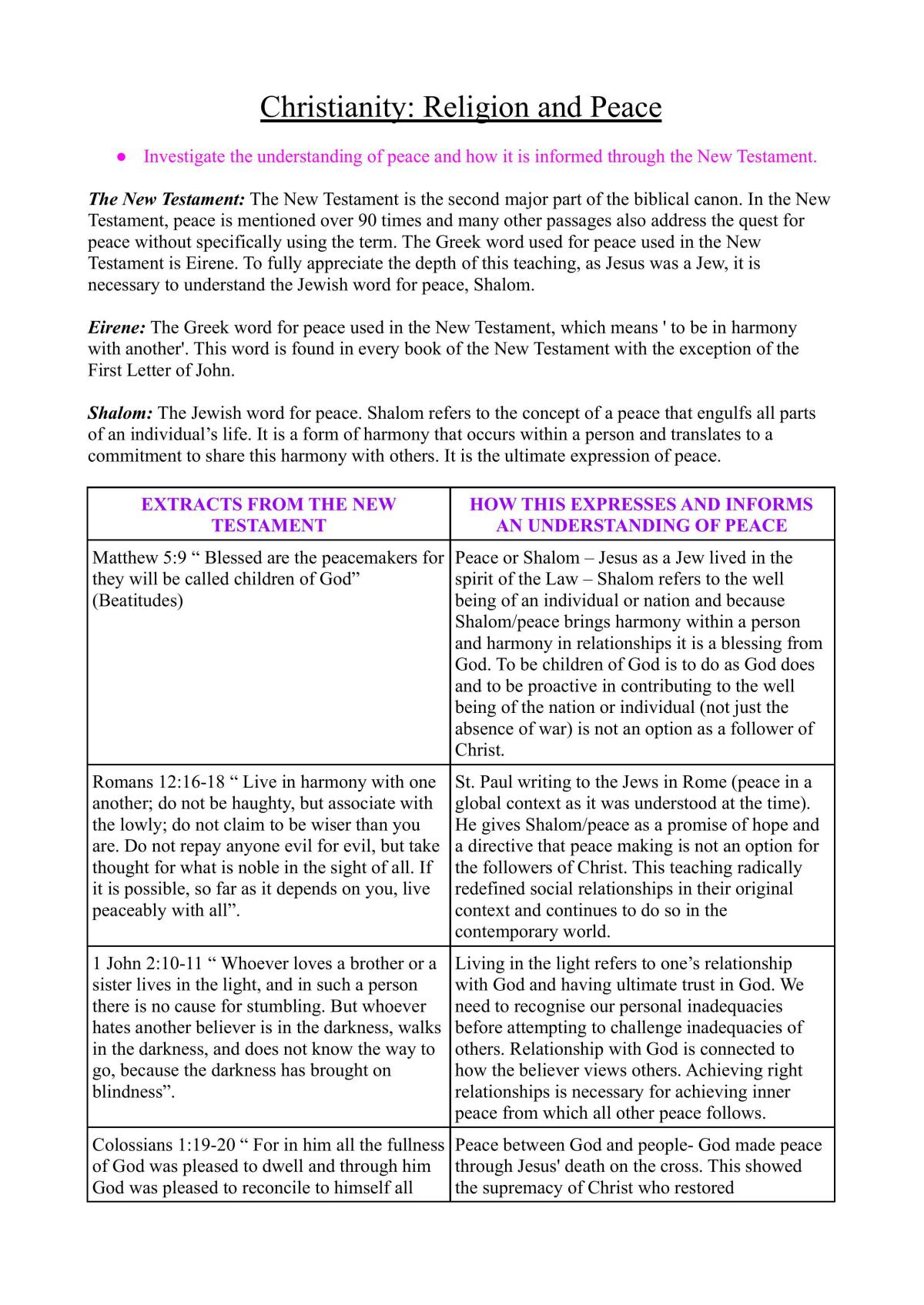 Christianity: Religion and Peace

• Investigate the understanding of peace and how it is informed through the New Testament.

The New Testament: The New Testament is the second major part of the biblical canon. In the New Testament, peace is mentioned over 90 times and many other passages also address the quest for peace without specifically using the term. The Greek word used for peace used in the New Testament is Eirene. To fully appreciate the depth of this teaching, as Jesus was a Jew, it is necessary to understand the Jewish word for peace, Shalom.

Eirene: The Greek word for peace used in the New Testament, which means ' to be in harmony with another'. This word is found in every book of the New Testament with the exception of the First Letter of John.

Shalom: The Jewish word for peace. Shalom refers to the concept of a peace that engulfs all parts of an individual's life. It is a form of harmony that occurs within a person and translates to a commitment to share this harmony with others. It is the ultimate expression of peace.

| EXTRACTS FROM THE NEW TESTAMENT | HOW THIS EXPRESSES AND INFORMS AN UNDERSTANDING OF PEACE |
|---|---|
| Matthew 5:9 " Blessed are the peacemakers for they will be called children of God" (Beatitudes) | Peace or Shalom – Jesus as a Jew lived in the spirit of the Law – Shalom refers to the well being of an individual or nation and because Shalom/peace brings harmony within a person and harmony in relationships it is a blessing from God. To be children of God is to do as God does and to be proactive in contributing to the well being of the nation or individual (not just the absence of war) is not an option as a follower of Christ. |
| Romans 12:16-18 " Live in harmony with one another; do not be haughty, but associate with the lowly; do not claim to be wiser than you are. Do not repay anyone evil for evil, but take thought for what is noble in the sight of all. If it is possible, so far as it depends on you, live peaceably with all". | St. Paul writing to the Jews in Rome (peace in a global context as it was understood at the time). He gives Shalom/peace as a promise of hope and a directive that peace making is not an option for the followers of Christ. This teaching radically redefined social relationships in their original context and continues to do so in the contemporary world. |
| 1 John 2:10-11 " Whoever loves a brother or a sister lives in the light, and in such a person there is no cause for stumbling. But whoever hates another believer is in the darkness, walks in the darkness, and does not know the way to go, because the darkness has brought on blindness". | Living in the light refers to one's relationship with God and having ultimate trust in God. We need to recognise our personal inadequacies before attempting to challenge inadequacies of others. Relationship with God is connected to how the believer views others. Achieving right relationships is necessary for achieving inner peace from which all other peace follows. |
| Colossians 1:19-20 " For in him all the fullness of God was pleased to dwell and through him God was pleased to reconcile to himself all | Peace between God and people- God made peace through Jesus' death on the cross. This showed the supremacy of Christ who restored |